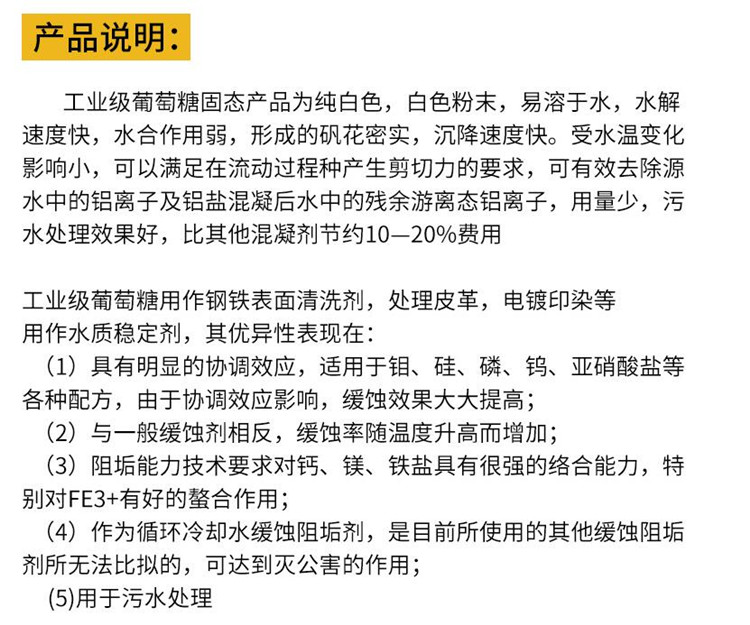 产品说明:

工业级葡萄糖固态产品为纯白色，白色粉末，易溶于水，水解速度快，水合作用弱，形成的矾花密实，沉降速度快。受水温变化影响小，可以满足在流动过程种产生剪切力的要求，可有效去除源水中的铝离子及铝盐混凝后水中的残余游离态铝离子，用量少，污水处理效果好，比其他混凝剂节约10—20%费用

工业级葡萄糖用作钢铁表面清洗剂，处理皮革，电镀印染等
用作水质稳定剂，其优异性表现在：
（1）具有明显的协调效应，适用于钼、硅、磷、钨、亚硝酸盐等各种配方，由于协调效应影响，缓蚀效果大大提高；
（2）与一般缓蚀剂相反，缓蚀率随温度升高而增加；
（3）阻垢能力技术要求对钙、镁、铁盐具有很强的络合能力，特别对FE3+有好的螯合作用；
（4）作为循环冷却水缓蚀阻垢剂，是目前所使用的其他缓蚀阻垢剂所无法比拟的，可达到灭公害的作用；
(5)用于污水处理